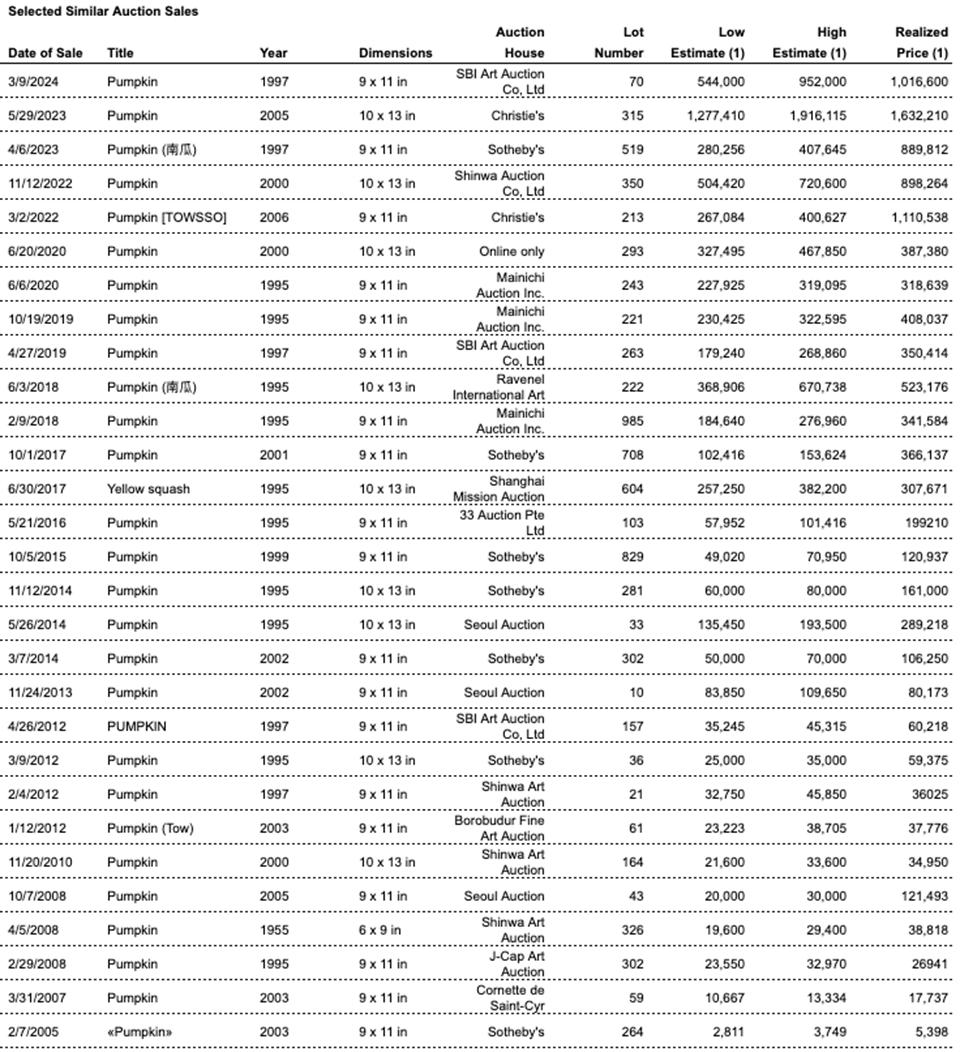 Selected Similar Auction Sales

| Date of Sale | Title | Year | Dimensions | Auction House | Lot Number | Low Estimate (1) | High Estimate (1) | Realized Price (1) |
|---|---|---|---|---|---|---|---|---|
| 3/9/2024 | Pumpkin | 1997 | 9 x 11 in | SBI Art Auction Co, Ltd | 70 | 544,000 | 952,000 | 1,016,600 |
| 5/29/2023 | Pumpkin | 2005 | 10 x 13 in | Christie's | 315 | 1,277,410 | 1,916,115 | 1,632,210 |
| 4/6/2023 | Pumpkin (南瓜) | 1997 | 9 x 11 in | Sotheby's | 519 | 280,256 | 407,645 | 889,812 |
| 11/12/2022 | Pumpkin | 2000 | 10 x 13 in | Shinwa Auction Co, Ltd | 350 | 504,420 | 720,600 | 898,264 |
| 3/2/2022 | Pumpkin [TOWSSO] | 2006 | 9 x 11 in | Christie's | 213 | 267,084 | 400,627 | 1,110,538 |
| 6/20/2020 | Pumpkin | 2000 | 10 x 13 in | Online only | 293 | 327,495 | 467,850 | 387,380 |
| 6/6/2020 | Pumpkin | 1995 | 9 x 11 in | Mainichi Auction Inc. | 243 | 227,925 | 319,095 | 318,639 |
| 10/19/2019 | Pumpkin | 1995 | 9 x 11 in | Mainichi Auction Inc. | 221 | 230,425 | 322,595 | 408,037 |
| 4/27/2019 | Pumpkin | 1997 | 9 x 11 in | SBI Art Auction Co, Ltd | 263 | 179,240 | 268,860 | 350,414 |
| 6/3/2018 | Pumpkin (南瓜) | 1995 | 10 x 13 in | Ravenel International Art | 222 | 368,906 | 670,738 | 523,176 |
| 2/9/2018 | Pumpkin | 1995 | 9 x 11 in | Mainichi Auction Inc. | 985 | 184,640 | 276,960 | 341,584 |
| 10/1/2017 | Pumpkin | 2001 | 9 x 11 in | Sotheby's | 708 | 102,416 | 153,624 | 366,137 |
| 6/30/2017 | Yellow squash | 1995 | 10 x 13 in | Shanghai Mission Auction | 604 | 257,250 | 382,200 | 307,671 |
| 5/21/2016 | Pumpkin | 1995 | 9 x 11 in | 33 Auction Pte Ltd | 103 | 57,952 | 101,416 | 199210 |
| 10/5/2015 | Pumpkin | 1999 | 9 x 11 in | Sotheby's | 829 | 49,020 | 70,950 | 120,937 |
| 11/12/2014 | Pumpkin | 1995 | 10 x 13 in | Sotheby's | 281 | 60,000 | 80,000 | 161,000 |
| 5/26/2014 | Pumpkin | 1995 | 10 x 13 in | Seoul Auction | 33 | 135,450 | 193,500 | 289,218 |
| 3/7/2014 | Pumpkin | 2002 | 9 x 11 in | Sotheby's | 302 | 50,000 | 70,000 | 106,250 |
| 11/24/2013 | Pumpkin | 2002 | 9 x 11 in | Seoul Auction | 10 | 83,850 | 109,650 | 80,173 |
| 4/26/2012 | PUMPKIN | 1997 | 9 x 11 in | SBI Art Auction Co, Ltd | 157 | 35,245 | 45,315 | 60,218 |
| 3/9/2012 | Pumpkin | 1995 | 10 x 13 in | Sotheby's | 36 | 25,000 | 35,000 | 59,375 |
| 2/4/2012 | Pumpkin | 1997 | 9 x 11 in | Shinwa Art Auction | 21 | 32,750 | 45,850 | 36025 |
| 1/12/2012 | Pumpkin (Tow) | 2003 | 9 x 11 in | Borobudur Fine Art Auction | 61 | 23,223 | 38,705 | 37,776 |
| 11/20/2010 | Pumpkin | 2000 | 10 x 13 in | Shinwa Art Auction | 164 | 21,600 | 33,600 | 34,950 |
| 10/7/2008 | Pumpkin | 2005 | 9 x 11 in | Seoul Auction | 43 | 20,000 | 30,000 | 121,493 |
| 4/5/2008 | Pumpkin | 1955 | 6 x 9 in | Shinwa Art Auction | 326 | 19,600 | 29,400 | 38,818 |
| 2/29/2008 | Pumpkin | 1995 | 9 x 11 in | J-Cap Art Auction | 302 | 23,550 | 32,970 | 26941 |
| 3/31/2007 | Pumpkin | 2003 | 9 x 11 in | Cornette de Saint-Cyr | 59 | 10,667 | 13,334 | 17,737 |
| 2/7/2005 | «Pumpkin» | 2003 | 9 x 11 in | Sotheby's | 264 | 2,811 | 3,749 | 5,398 |